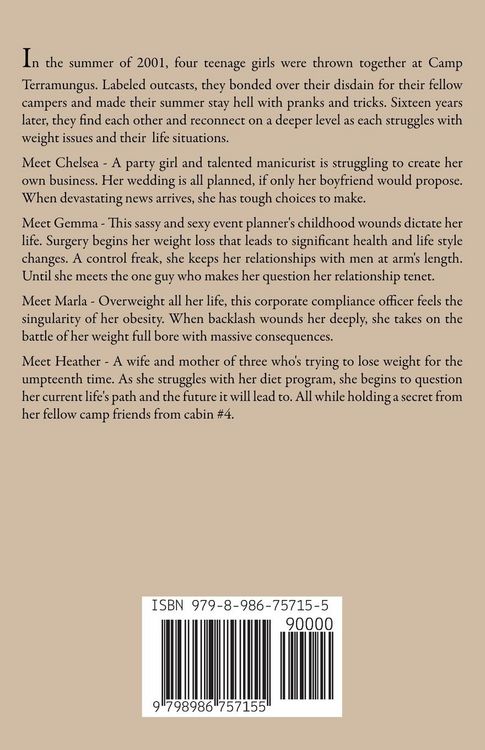 In the summer of 2001, four teenage girls were thrown together at Camp Terramungus. Labeled outcasts, they bonded over their disdain for their fellow campers and made their summer stay hell with pranks and tricks. Sixteen years later, they find each other and reconnect on a deeper level as each struggles with weight issues and their life situations.

Meet Chelsea - A party girl and talented manicurist is struggling to create her own business. Her wedding is all planned, if only her boyfriend would propose. When devastating news arrives, she has tough choices to make.

Meet Gemma - This sassy and sexy event planner's childhood wounds dictate her life. Surgery begins her weight loss that leads to significant health and life style changes. A control freak, she keeps her relationships with men at arm's length. Until she meets the one guy who makes her question her relationship tenet.

Meet Marla - Overweight all her life, this corporate compliance officer feels the singularity of her obesity. When backlash wounds her deeply, she takes on the battle of her weight full bore with massive consequences.

Meet Heather - A wife and mother of three who's trying to lose weight for the umpteenth time. As she struggles with her diet program, she begins to question her current life's path and the future it will lead to. All while holding a secret from her fellow camp friends from cabin #4.

ISBN 979-8-986-75715-5

90000

9 798986 757155